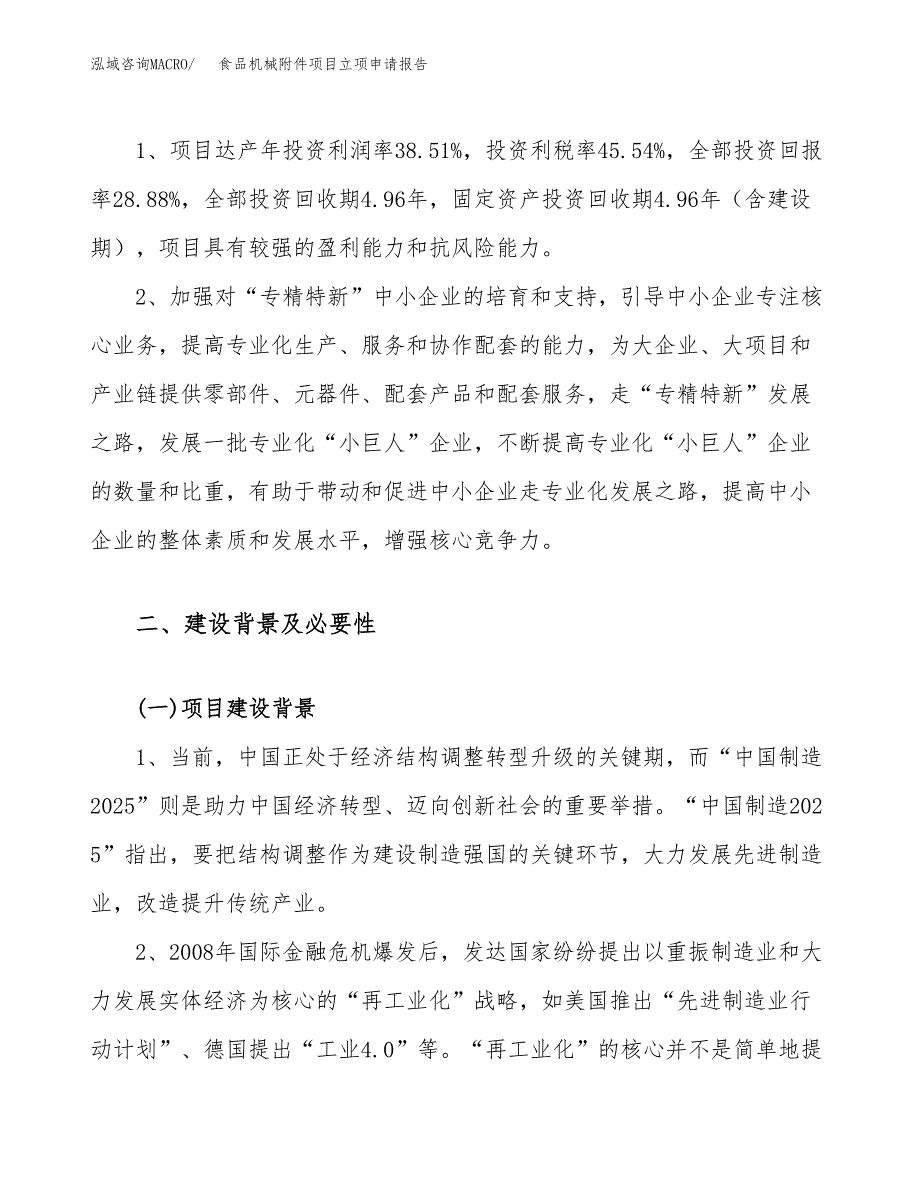 泓域咨询MACRO/　食品机械附件项目立项申请报告

1、项目达产年投资利润率38.51%，投资利税率45.54%，全部投资回报率28.88%，全部投资回收期4.96年，固定资产投资回收期4.96年（含建设期），项目具有较强的盈利能力和抗风险能力。

2、加强对“专精特新”中小企业的培育和支持，引导中小企业专注核心业务，提高专业化生产、服务和协作配套的能力，为大企业、大项目和产业链提供零部件、元器件、配套产品和配套服务，走“专精特新”发展之路，发展一批专业化“小巨人”企业，不断提高专业化“小巨人”企业的数量和比重，有助于带动和促进中小企业走专业化发展之路，提高中小企业的整体素质和发展水平，增强核心竞争力。

二、建设背景及必要性

(一)项目建设背景

1、当前，中国正处于经济结构调整转型升级的关键期，而“中国制造2025”则是助力中国经济转型、迈向创新社会的重要举措。“中国制造2025”指出，要把结构调整作为建设制造强国的关键环节，大力发展先进制造业，改造提升传统产业。

2、2008年国际金融危机爆发后，发达国家纷纷提出以重振制造业和大力发展实体经济为核心的“再工业化”战略，如美国推出“先进制造业行动计划”、德国提出“工业4.0”等。“再工业化”的核心并不是简单地提